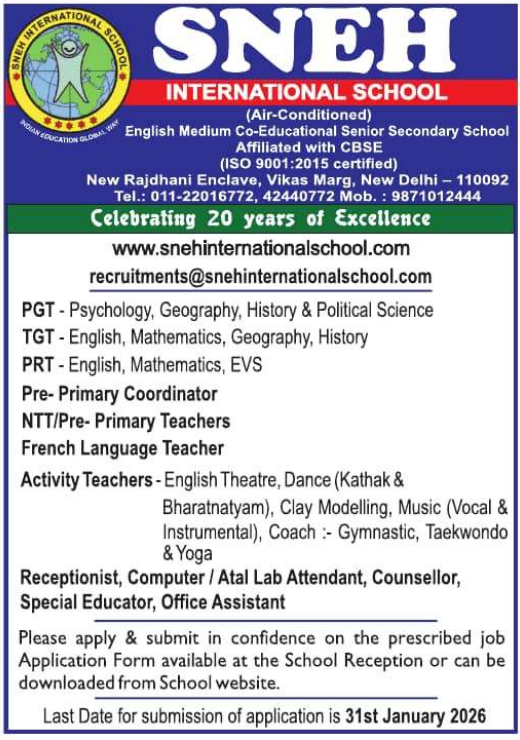 SNEH INTERNATIONAL SCHOOL
INDIAN EDUCATION GLOBAL WAY

SNEH
INTERNATIONAL SCHOOL
(Air-Conditioned)
English Medium Co-Educational Senior Secondary School
Affiliated with CBSE
(ISO 9001:2015 certified)
New Rajdhani Enclave, Vikas Marg, New Delhi – 110092
Tel.: 011-22016772, 42440772 Mob. : 9871012444

Celebrating 20 years of Excellence

www.snehinternationalschool.com
recruitments@snehinternationalschool.com

PGT - Psychology, Geography, History & Political Science
TGT - English, Mathematics, Geography, History
PRT - English, Mathematics, EVS
Pre- Primary Coordinator
NTT/Pre- Primary Teachers
French Language Teacher
Activity Teachers - English Theatre, Dance (Kathak & Bharatnatyam), Clay Modelling, Music (Vocal & Instrumental), Coach :- Gymnastic, Taekwondo & Yoga
Receptionist, Computer / Atal Lab Attendant, Counsellor, Special Educator, Office Assistant

Please apply & submit in confidence on the prescribed job Application Form available at the School Reception or can be downloaded from School website.

Last Date for submission of application is 31st January 2026